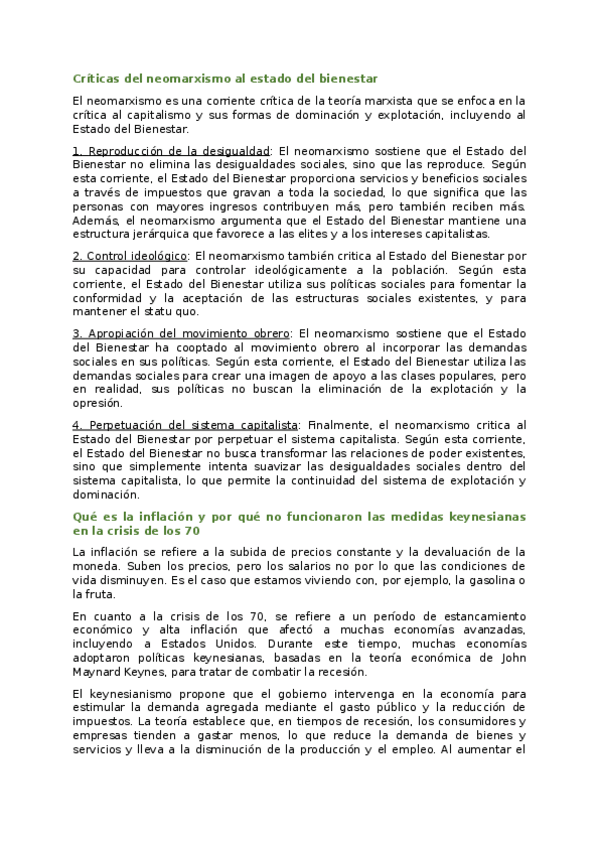 Críticas del neomarxismo al estado del bienestar

El neomarxismo es una corriente crítica de la teoría marxista que se enfoca en la crítica al capitalismo y sus formas de dominación y explotación, incluyendo al Estado del Bienestar.

1. Reproducción de la desigualdad: El neomarxismo sostiene que el Estado del Bienestar no elimina las desigualdades sociales, sino que las reproduce. Según esta corriente, el Estado del Bienestar proporciona servicios y beneficios sociales a través de impuestos que gravan a toda la sociedad, lo que significa que las personas con mayores ingresos contribuyen más, pero también reciben más. Además, el neomarxismo argumenta que el Estado del Bienestar mantiene una estructura jerárquica que favorece a las elites y a los intereses capitalistas.

2. Control ideológico: El neomarxismo también critica al Estado del Bienestar por su capacidad para controlar ideológicamente a la población. Según esta corriente, el Estado del Bienestar utiliza sus políticas sociales para fomentar la conformidad y la aceptación de las estructuras sociales existentes, y para mantener el statu quo.

3. Apropiación del movimiento obrero: El neomarxismo sostiene que el Estado del Bienestar ha cooptado al movimiento obrero al incorporar las demandas sociales en sus políticas. Según esta corriente, el Estado del Bienestar utiliza las demandas sociales para crear una imagen de apoyo a las clases populares, pero en realidad, sus políticas no buscan la eliminación de la explotación y la opresión.

4. Perpetuación del sistema capitalista: Finalmente, el neomarxismo critica al Estado del Bienestar por perpetuar el sistema capitalista. Según esta corriente, el Estado del Bienestar no busca transformar las relaciones de poder existentes, sino que simplemente intenta suavizar las desigualdades sociales dentro del sistema capitalista, lo que permite la continuidad del sistema de explotación y dominación.

Qué es la inflación y por qué no funcionaron las medidas keynesianas en la crisis de los 70

La inflación se refiere a la subida de precios constante y la devaluación de la moneda. Suben los precios, pero los salarios no por lo que las condiciones de vida disminuyen. Es el caso que estamos viviendo con, por ejemplo, la gasolina o la fruta.

En cuanto a la crisis de los 70, se refiere a un período de estancamiento económico y alta inflación que afectó a muchas economías avanzadas, incluyendo a Estados Unidos. Durante este tiempo, muchas economías adoptaron políticas keynesianas, basadas en la teoría económica de John Maynard Keynes, para tratar de combatir la recesión.

El keynesianismo propone que el gobierno intervenga en la economía para estimular la demanda agregada mediante el gasto público y la reducción de impuestos. La teoría establece que, en tiempos de recesión, los consumidores y empresas tienden a gastar menos, lo que reduce la demanda de bienes y servicios y lleva a la disminución de la producción y el empleo. Al aumentar el